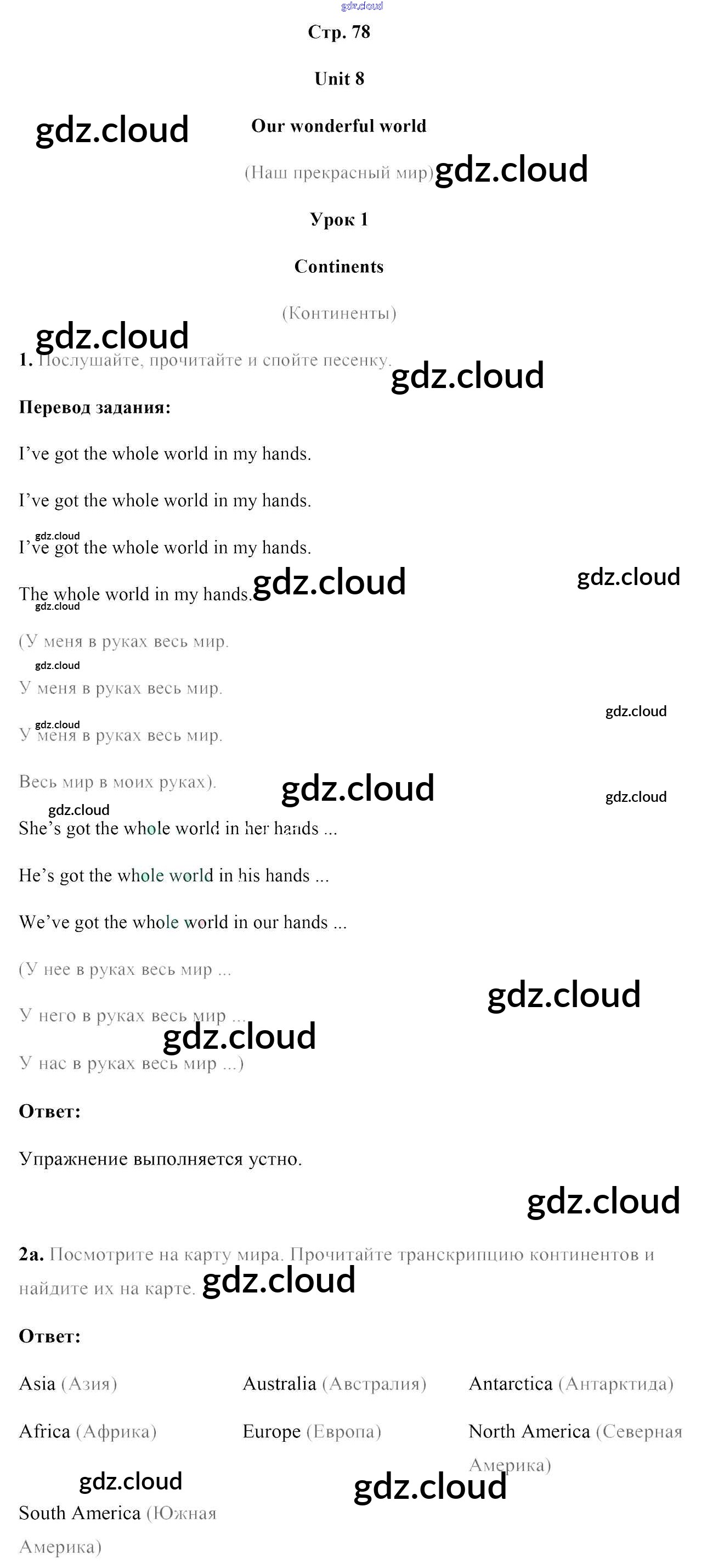 Стр. 78

Unit 8

Our wonderful world

(Наш прекрасный мир)

Урок 1

Continents

(Континенты)

1. Послушайте, прочитайте и спойте песенку.

Перевод задания:

I've got the whole world in my hands.

I've got the whole world in my hands.

I've got the whole world in my hands.

The whole world in my hands.

(У меня в руках весь мир.

У меня в руках весь мир.

У меня в руках весь мир.

Весь мир в моих руках).

She's got the whole world in her hands ...

He's got the whole world in his hands ...

We've got the whole world in our hands ...

(У нее в руках весь мир ...

У него в руках весь мир ...

У нас в руках весь мир ...)

Ответ:

Упражнение выполняется устно.

2a. Посмотрите на карту мира. Прочитайте транскрипцию континентов и найдите их на карте.

Ответ:

Asia (Азия)

Africa (Африка)

South America (Южная Америка)

Australia (Австралия)

Europe (Европа)

Antarctica (Антарктида)

North America (Северная Америка)

gdz.cloud